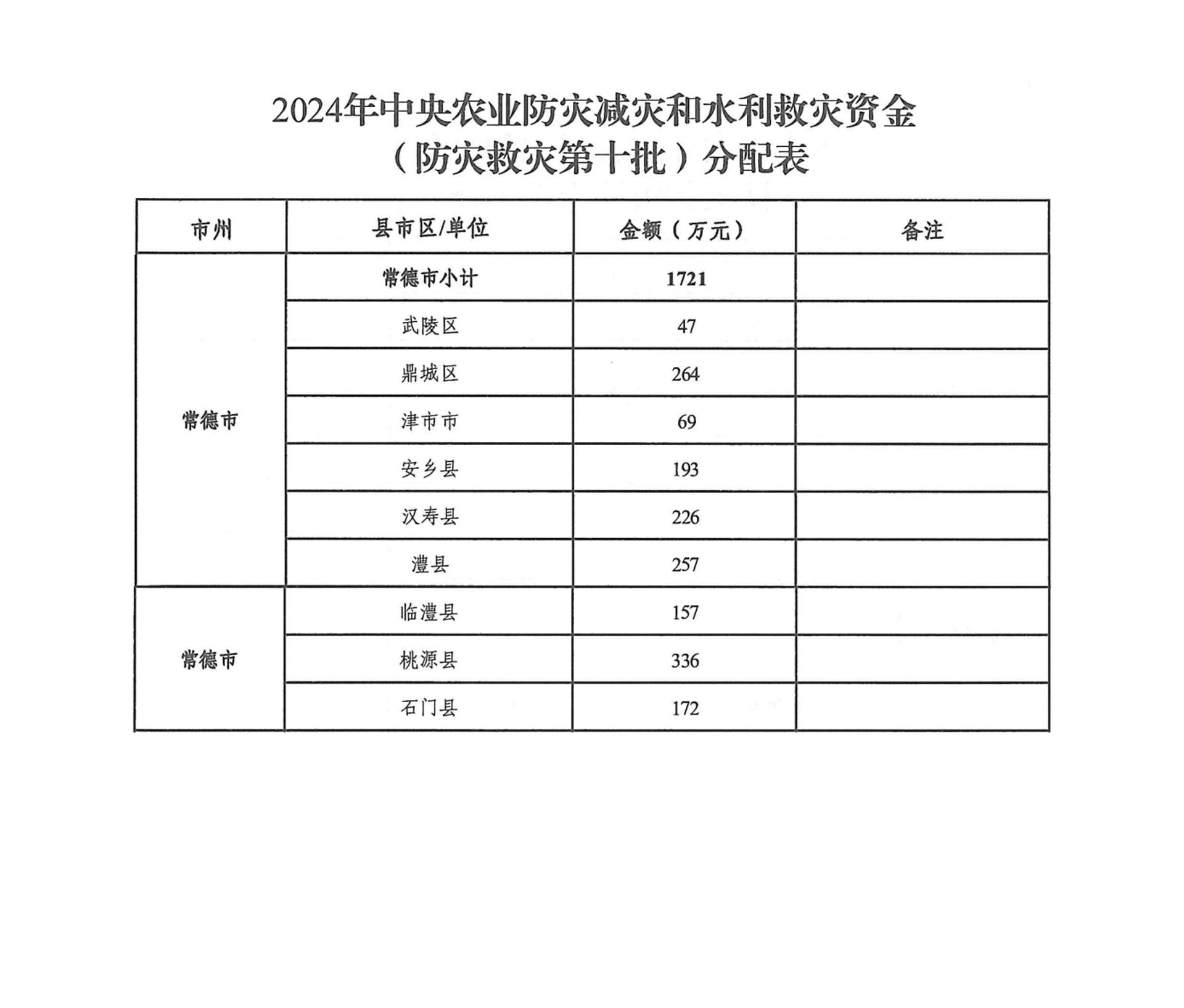 2024年中央农业防灾减灾和水利救灾资金
（防灾救灾第十批）分配表

| 市州 | 县市区/单位 | 金额（万元） | 备注 |
|---|---|---|---|
| 常德市 | 常德市小计 | 1721 | |
| | 武陵区 | 47 | |
| | 鼎城区 | 264 | |
| | 津市市 | 69 | |
| | 安乡县 | 193 | |
| | 汉寿县 | 226 | |
| | 澧县 | 257 | |
| 常德市 | 临澧县 | 157 | |
| | 桃源县 | 336 | |
| | 石门县 | 172 | |